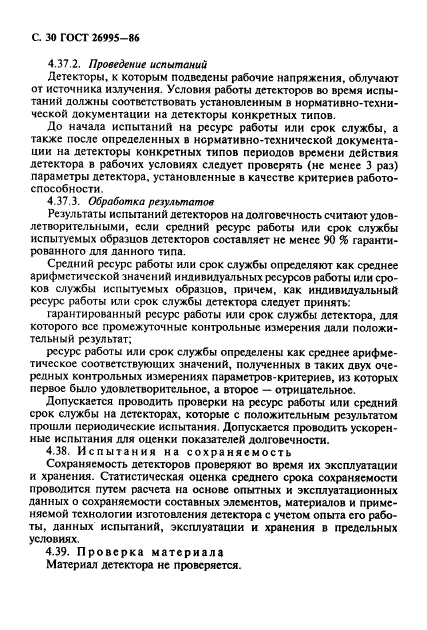 С. 30 ГОСТ 26995—86

4.37.2. Проведение испытаний

Детекторы, к которым подведены рабочие напряжения, облучают от источника излучения. Условия работы детекторов во время испытаний должны соответствовать установленным в нормативно-технической документации на детекторы конкретных типов.

До начала испытаний на ресурс работы или срок службы, а также после определенных в нормативно-технической документации на детекторы конкретных типов периодов времени действия детектора в рабочих условиях следует проверять (не менее 3 раз) параметры детектора, установленные в качестве критериев работоспособности.

4.37.3. Обработка результатов

Результаты испытаний детекторов на долговечность считают удовлетворительными, если средний ресурс работы или срок службы испытуемых образцов детекторов составляет не менее 90 % гарантированного для данного типа.

Средний ресурс работы или срок службы определяют как среднее арифметической значений индивидуальных ресурсов работы или сроков службы испытуемых образцов, причем, как индивидуальный ресурс работы или срок службы детектора следует принять:

гарантированный ресурс работы или срок службы детектора, для которого все промежуточные контрольные измерения дали положительный результат;

ресурс работы или срок службы определены как среднее арифметическое соответствующих значений, полученных в таких двух очередных контрольных измерениях параметров-критериев, из которых первое было удовлетворительное, а второе — отрицательное.

Допускается проводить проверки на ресурс работы или средний срок службы на детекторах, которые с положительным результатом прошли периодические испытания. Допускается проводить ускоренные испытания для оценки показателей долговечности.

4.38. Испытания на сохраняемость

Сохраняемость детекторов проверяют во время их эксплуатации и хранения. Статистическая оценка среднего срока сохраняемости проводится путем расчета на основе опытных и эксплуатационных данных о сохраняемости составных элементов, материалов и применяемой технологии изготовления детектора с учетом опыта его работы, данных испытаний, эксплуатации и хранения в предельных условиях.

4.39. Проверка материала

Материал детектора не проверяется.